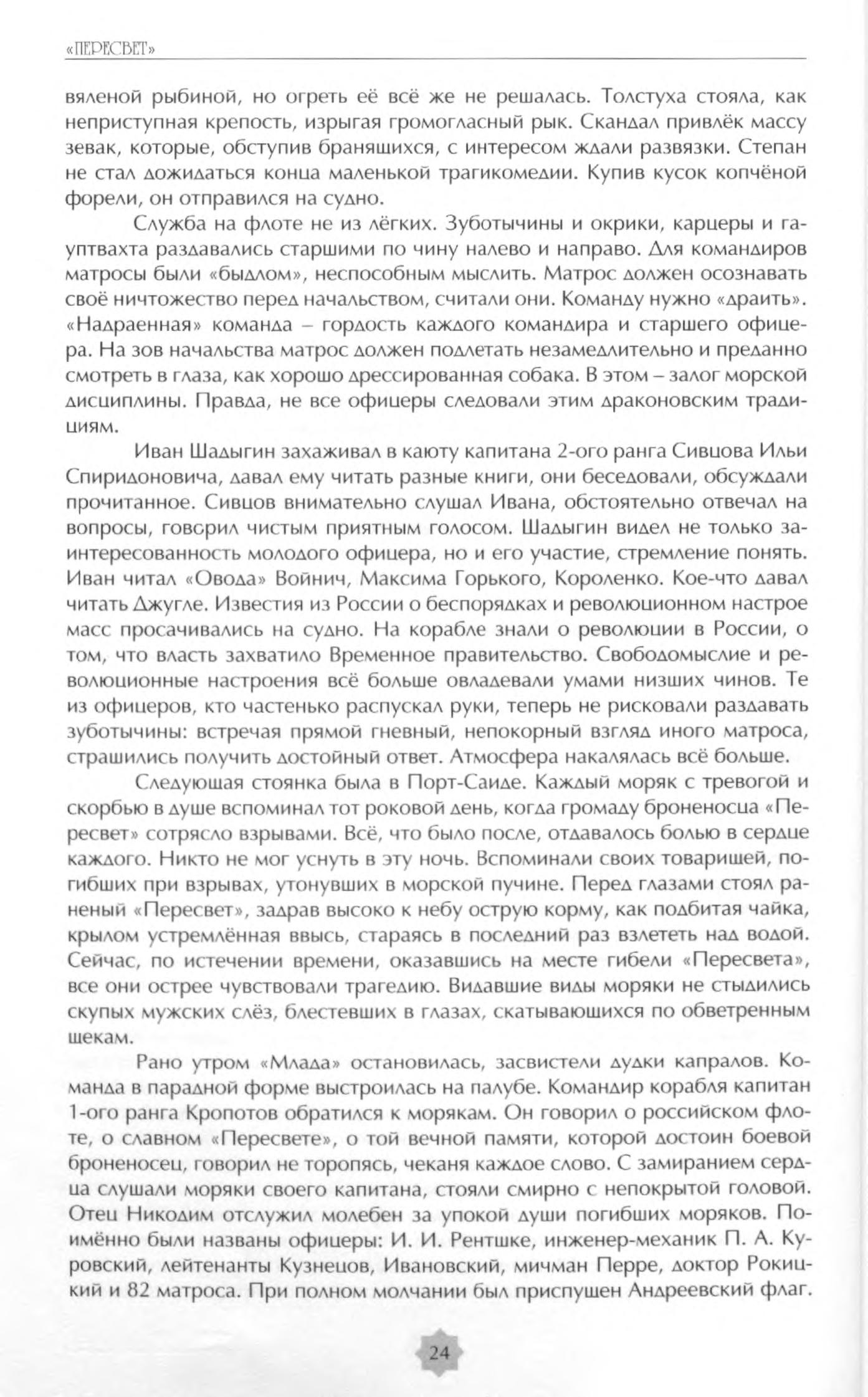 «ПЕРЕСВЕТ»

вяленой рыбиной, но огреть её всё же не решалась. Толстуха стояла, как неприступная крепость, изрыгая громогласный рык. Скандал привлёк массу зевак, которые, обступив бранящихся, с интересом ждали развязки. Степан не стал дожидаться конца маленькой трагикомедии. Купив кусок копчёной форели, он отправился на судно.

Служба на флоте не из лёгких. Зуботычины и окрики, карцеры и гауптвахта раздавались старшими по чину налево и направо. Для командиров матросы были «быдлом», неспособным мыслить. Матрос должен осознавать своё ничтожество перед начальством, считали они. Команду нужно «драить». «Надраенная» команда – гордость каждого командира и старшего офицера. На зов начальства матрос должен подлетать незамедлительно и преданно смотреть в глаза, как хорошо дрессированная собака. В этом – залог морской дисциплины. Правда, не все офицеры следовали этим драконовским традициям.

Иван Шадыгин захаживал в каюту капитана 2-ого ранга Сивцова Ильи Спиридоновича, давал ему читать разные книги, они беседовали, обсуждали прочитанное. Сивцов внимательно слушал Ивана, обстоятельно отвечал на вопросы, говорил чистым приятным голосом. Шадыгин видел не только заинтересованность молодого офицера, но и его участие, стремление понять. Иван читал «Овода» Войнич, Максима Горького, Короленко. Кое-что давал читать Джугле. Известия из России о беспорядках и революционном настрое масс просачивались на судно. На корабле знали о революции в России, о том, что власть захватило Временное правительство. Свободомыслие и революционные настроения всё больше овладевали умами низших чинов. Те из офицеров, кто частенько распускал руки, теперь не рисковали раздавать зуботычины: встречая прямой гневный, непокорный взгляд иного матроса, страшились получить достойный ответ. Атмосфера накалялась всё больше.

Следующая стоянка была в Порт-Саиде. Каждый моряк с тревогой и скорбью в душе вспоминал тот роковой день, когда громаду броненосца «Пересвет» сотрясло взрывами. Всё, что было после, отдавалось болью в сердце каждого. Никто не мог уснуть в эту ночь. Вспоминали своих товарищей, погибших при взрывах, утонувших в морской пучине. Перед глазами стоял раненый «Пересвет», задрав высоко к небу острую корму, как подбитая чайка, крылом устремлённая ввысь, стараясь в последний раз взлететь над водой. Сейчас, по истечении времени, оказавшись на месте гибели «Пересвета», все они острее чувствовали трагедию. Видавшие виды моряки не стыдились скупых мужских слёз, блестевших в глазах, скатывающихся по обветренным щекам.

Рано утром «Млада» остановилась, засвистели дудки капралов. Команда в парадной форме выстроилась на палубе. Командир корабля капитан 1-ого ранга Кропотов обратился к морякам. Он говорил о российском флоте, о славном «Пересвете», о той вечной памяти, которой достоин боевой броненосец, говорил не торопясь, чеканя каждое слово. С замиранием сердца слушали моряки своего капитана, стояли смирно с непокрытой головой. Отец Никодим отслужил молебен за упокой души погибших моряков. Поимённо были названы офицеры: И. И. Рентшке, инженер-механик П. А. Куровский, лейтенанты Кузнецов, Ивановский, мичман Перре, доктор Рокицкий и 82 матроса. При полном молчании был приспущен Андреевский флаг.

24